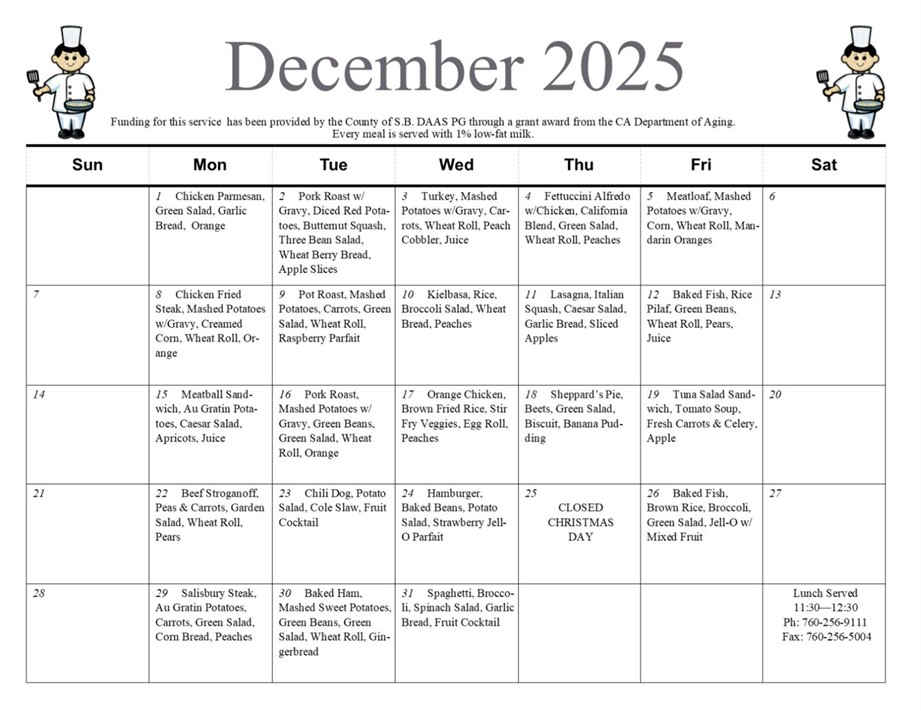 December 2025

Funding for this service has been provided by the County of S.B. DAAS PG through a grant award from the CA Department of Aging. Every meal is served with 1% low-fat milk.

| Sun | Mon | Tue | Wed | Thu | Fri | Sat |
|---|---|---|---|---|---|---|
| | 1 Chicken Parmesan, Green Salad, Garlic Bread, Orange | 2 Pork Roast w/ Gravy, Diced Red Potatoes, Butternut Squash, Three Bean Salad, Wheat Berry Bread, Apple Slices | 3 Turkey, Mashed Potatoes w/Gravy, Carrots, Wheat Roll, Peach Cobbler, Juice | 4 Fettuccini Alfredo w/Chicken, California Blend, Green Salad, Wheat Roll, Peaches | 5 Meatloaf, Mashed Potatoes w/Gravy, Corn, Wheat Roll, Mandarin Oranges | 6 |
| 7 | 8 Chicken Fried Steak, Mashed Potatoes w/Gravy, Creamed Corn, Wheat Roll, Orange | 9 Pot Roast, Mashed Potatoes, Carrots, Green Salad, Wheat Roll, Raspberry Parfait | 10 Kielbasa, Rice, Broccoli Salad, Wheat Bread, Peaches | 11 Lasagna, Italian Squash, Caesar Salad, Garlic Bread, Sliced Apples | 12 Baked Fish, Rice Pilaf, Green Beans, Wheat Roll, Pears, Juice | 13 |
| 14 | 15 Meatball Sandwich, Au Gratin Potatoes, Caesar Salad, Apricots, Juice | 16 Pork Roast, Mashed Potatoes w/ Gravy, Green Beans, Green Salad, Wheat Roll, Orange | 17 Orange Chicken, Brown Fried Rice, Stir Fry Veggies, Egg Roll, Peaches | 18 Sheppard's Pie, Beets, Green Salad, Biscuit, Banana Pudding | 19 Tuna Salad Sandwich, Tomato Soup, Fresh Carrots & Celery, Apple | 20 |
| 21 | 22 Beef Stroganoff, Peas & Carrots, Garden Salad, Wheat Roll, Pears | 23 Chili Dog, Potato Salad, Cole Slaw, Fruit Cocktail | 24 Hamburger, Baked Beans, Potato Salad, Strawberry Jell-O Parfait | 25 CLOSED CHRISTMAS DAY | 26 Baked Fish, Brown Rice, Broccoli, Green Salad, Jell-O w/ Mixed Fruit | 27 |
| 28 | 29 Salisbury Steak, Au Gratin Potatoes, Carrots, Green Salad, Corn Bread, Peaches | 30 Baked Ham, Mashed Sweet Potatoes, Green Beans, Green Salad, Wheat Roll, Gingerbread | 31 Spaghetti, Broccoli, Spinach Salad, Garlic Bread, Fruit Cocktail | | | Lunch Served 11:30—12:30 Ph: 760-256-9111 Fax: 760-256-5004 |